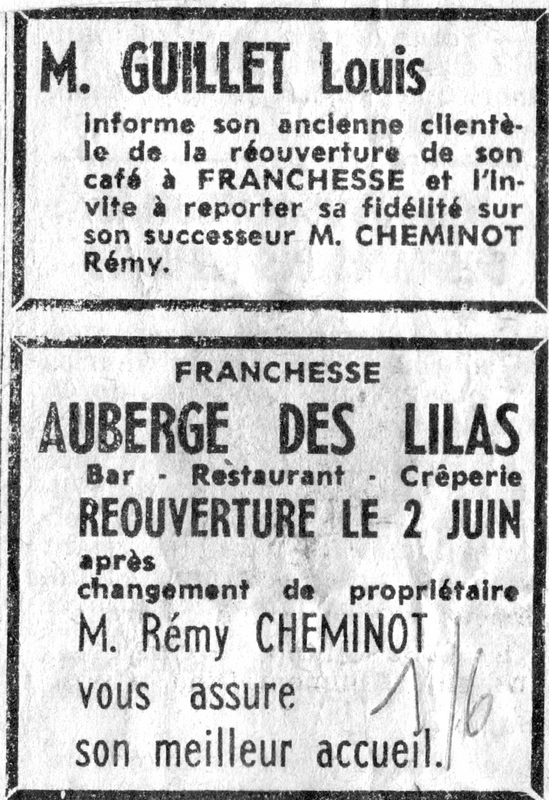 M. GUILLET Louis

informe son ancienne clientèle de la réouverture de son café à FRANCHESSE et l'invite à reporter sa fidélité sur son successeur M. CHEMINOT Rémy.

FRANCHESSE

AUBERGE DES LILAS

Bar - Restaurant - Crêperie

REOUVERTURE LE 2 JUIN

après changement de propriétaire

M. Rémy CHEMINOT vous assure son meilleur accueil.

1/6